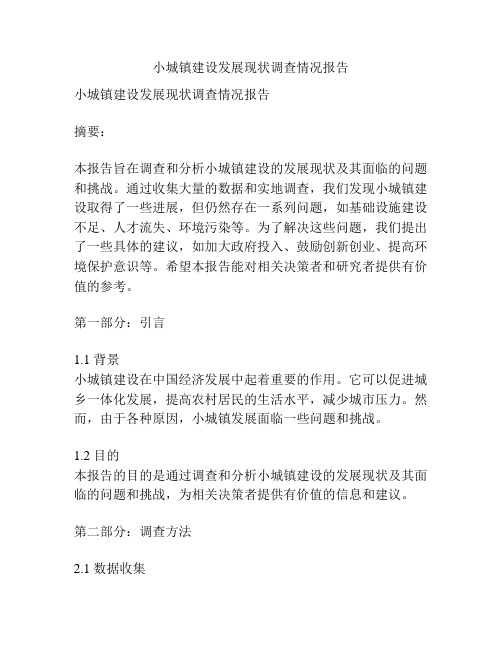 小城镇建设发展现状调查情况报告

小城镇建设发展现状调查情况报告

摘要：

本报告旨在调查和分析小城镇建设的发展现状及其面临的问题和挑战。通过收集大量的数据和实地调查，我们发现小城镇建设取得了一些进展，但仍然存在一系列问题，如基础设施建设不足、人才流失、环境污染等。为了解决这些问题，我们提出了一些具体的建议，如加大政府投入、鼓励创新创业、提高环境保护意识等。希望本报告能对相关决策者和研究者提供有价值的参考。

第一部分：引言

1.1 背景
小城镇建设在中国经济发展中起着重要的作用。它可以促进城乡一体化发展，提高农村居民的生活水平，减少城市压力。然而，由于各种原因，小城镇发展面临一些问题和挑战。

1.2 目的
本报告的目的是通过调查和分析小城镇建设的发展现状及其面临的问题和挑战，为相关决策者提供有价值的信息和建议。

第二部分：调查方法

2.1 数据收集